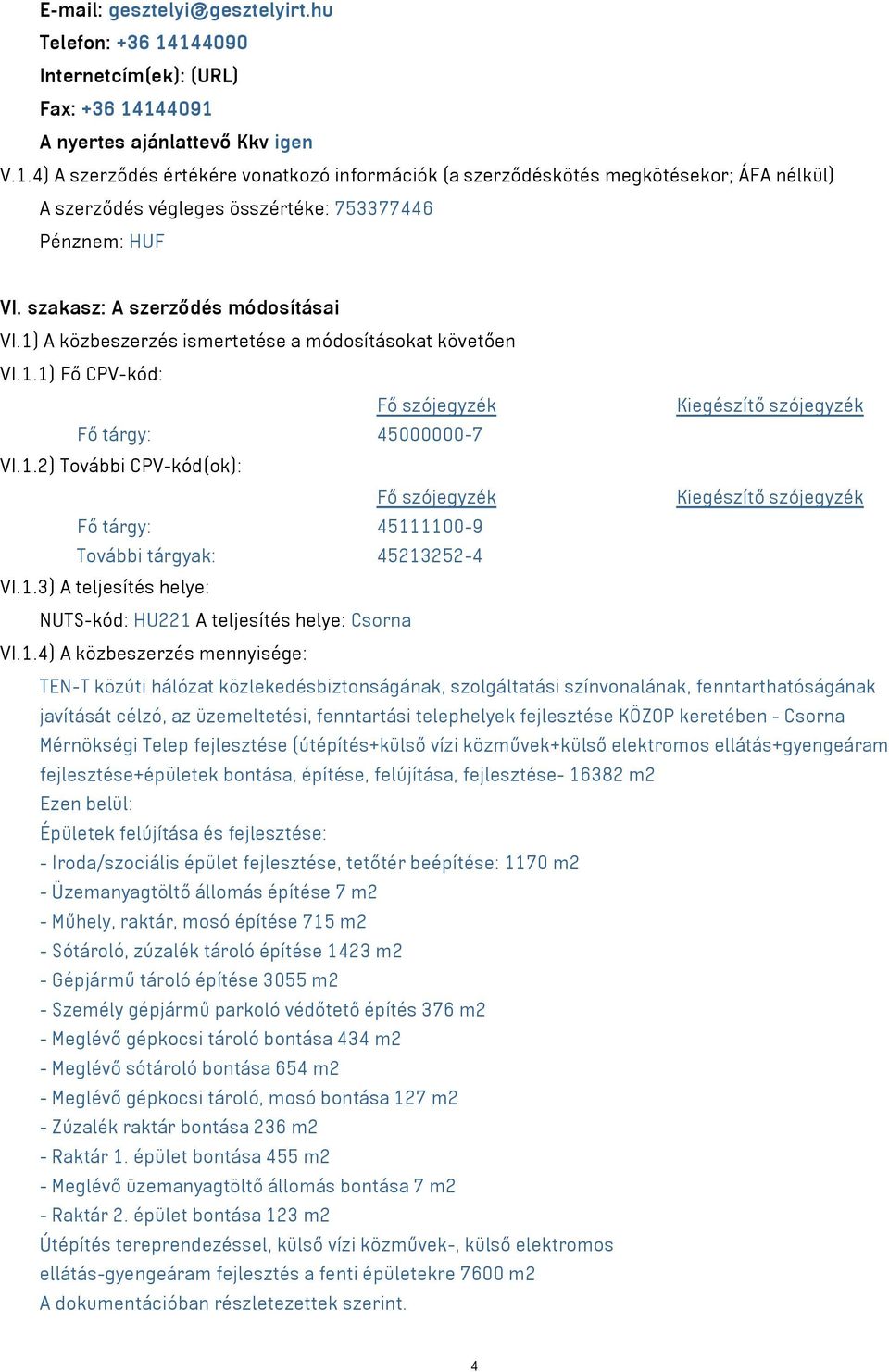 E-mail: gesztelyi@gesztelyirt.hu
Telefon: +36 14144090
Internetcím(ek): (URL)
Fax: +36 14144091
A nyertes ajánlattevő Kkv igen
V.1.4) A szerződés értékére vonatkozó információk (a szerződéskötés megkötésekor; ÁFA nélkül)
A szerződés végleges összértéke: 753377446
Pénznem: HUF

VI. szakasz: A szerződés módosításai
VI.1) A közbeszerzés ismertetése a módosításokat követően
VI.1.1) Fő CPV-kód:

| | Fő szójegyzék | Kiegészítő szójegyzék |
|---|---|---|
| Fő tárgy: | 45000000-7 | |

VI.1.2) További CPV-kód(ok):

| | Fő szójegyzék | Kiegészítő szójegyzék |
|---|---|---|
| Fő tárgy: | 45111100-9 | |
| További tárgyak: | 45213252-4 | |

VI.1.3) A teljesítés helye:
NUTS-kód: HU221 A teljesítés helye: Csorna
VI.1.4) A közbeszerzés mennyisége:
TEN-T közúti hálózat közlekedésbiztonságának, szolgáltatási színvonalának, fenntarthatóságának javítását célzó, az üzemeltetési, fenntartási telephelyek fejlesztése KÖZOP keretében - Csorna Mérnökségi Telep fejlesztése (útépítés+külső vízi közművek+külső elektromos ellátás+gyengeáram fejlesztése+épületek bontása, építése, felújítása, fejlesztése- 16382 m2
Ezen belül:
Épületek felújítása és fejlesztése:
- Iroda/szociális épület fejlesztése, tetőtér beépítése: 1170 m2
- Üzemanyagtöltő állomás építése 7 m2
- Műhely, raktár, mosó építése 715 m2
- Sótároló, zúzalék tároló építése 1423 m2
- Gépjármű tároló építése 3055 m2
- Személy gépjármű parkoló védőtető építés 376 m2
- Meglévő gépkocsi tároló bontása 434 m2
- Meglévő sótároló bontása 654 m2
- Meglévő gépkocsi tároló, mosó bontása 127 m2
- Zúzalék raktár bontása 236 m2
- Raktár 1. épület bontása 455 m2
- Meglévő üzemanyagtöltő állomás bontása 7 m2
- Raktár 2. épület bontása 123 m2
Útépítés tereprendezéssel, külső vízi közművek-, külső elektromos ellátás-gyengeáram fejlesztés a fenti épületekre 7600 m2
A dokumentációban részletezettek szerint.

4